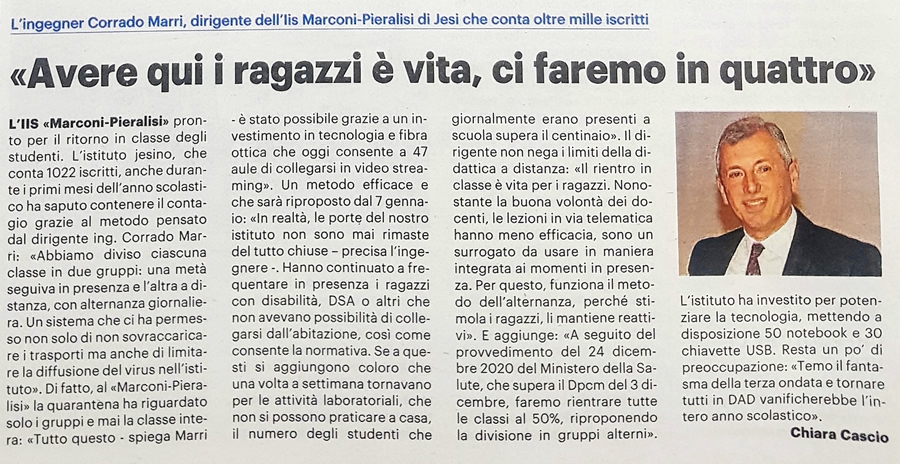 L'ingegner Corrado Marri, dirigente dell'Iis Marconi-Pieralisi di Jesi che conta oltre mille iscritti

«Avere qui i ragazzi è vita, ci faremo in quattro»

L'IIS «Marconi-Pieralisi» pronto per il ritorno in classe degli studenti. L'istituto jesino, che conta 1022 iscritti, anche durante i primi mesi dell'anno scolastico ha saputo contenere il contagio grazie al metodo pensato dal dirigente ing. Corrado Marri: «Abbiamo diviso ciascuna classe in due gruppi: una metà seguiva in presenza e l'altra a distanza, con alternanza giornaliera. Un sistema che ci ha permesso non solo di non sovraccaricare i trasporti ma anche di limitare la diffusione del virus nell'istituto». Di fatto, al «Marconi-Pieralisi» la quarantena ha riguardato solo i gruppi e mai la classe intera: «Tutto questo - spiega Marri - è stato possibile grazie a un investimento in tecnologia e fibra ottica che oggi consente a 47 aule di collegarsi in video streaming». Un metodo efficace e che sarà riproposto dal 7 gennaio: «In realtà, le porte del nostro istituto non sono mai rimaste del tutto chiuse – precisa l'ingegnere -. Hanno continuato a frequentare in presenza i ragazzi con disabilità, DSA o altri che non avevano possibilità di collegarsi dall'abitazione, così come consente la normativa. Se a questi si aggiungono coloro che una volta a settimana tornavano per le attività laboratoriali, che non si possono praticare a casa, il numero degli studenti che giornalmente erano presenti a scuola supera il centinaio». Il dirigente non nega i limiti della didattica a distanza: «Il rientro in classe è vita per i ragazzi. Nonostante la buona volontà dei docenti, le lezioni in via telematica hanno meno efficacia, sono un surrogato da usare in maniera integrata ai momenti in presenza. Per questo, funziona il metodo dell'alternanza, perché stimola i ragazzi, li mantiene reattivi». E aggiunge: «A seguito del provvedimento del 24 dicembre 2020 del Ministero della Salute, che supera il Dpcm del 3 dicembre, faremo rientrare tutte le classi al 50%, riproponendo la divisione in gruppi alterni».

L'istituto ha investito per potenziare la tecnologia, mettendo a disposizione 50 notebook e 30 chiavette USB. Resta un po' di preoccupazione: «Temo il fantasma della terza ondata e tornare tutti in DAD vanificherebbe l'intero anno scolastico».

Chiara Cascio